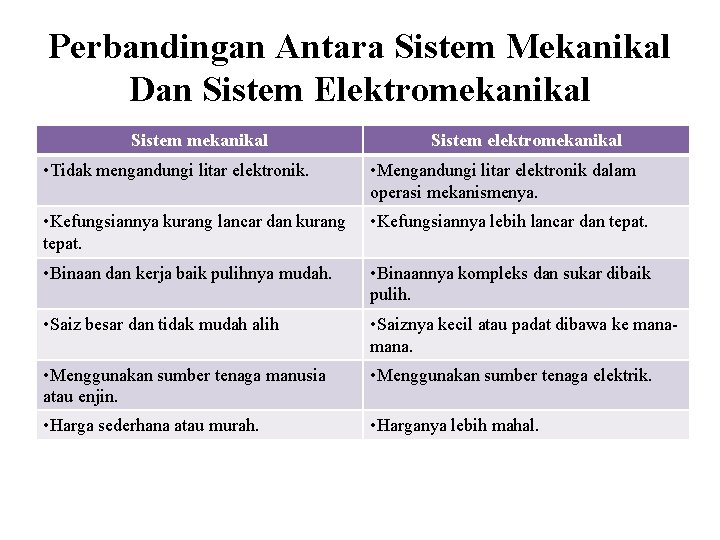 Perbandingan Antara Sistem Mekanikal Dan Sistem Elektromekanikal

| Sistem mekanikal | Sistem elektromekanikal |
|---|---|
| •Tidak mengandungi litar elektronik. | •Mengandungi litar elektronik dalam operasi mekanismenya. |
| •Kefungsiannya kurang lancar dan kurang tepat. | •Kefungsiannya lebih lancar dan tepat. |
| •Binaan dan kerja baik pulihnya mudah. | •Binaannya kompleks dan sukar dibaik pulih. |
| •Saiz besar dan tidak mudah alih | •Saiznya kecil atau padat dibawa ke mana-mana. |
| •Menggunakan sumber tenaga manusia atau enjin. | •Menggunakan sumber tenaga elektrik. |
| •Harga sederhana atau murah. | •Harganya lebih mahal. |